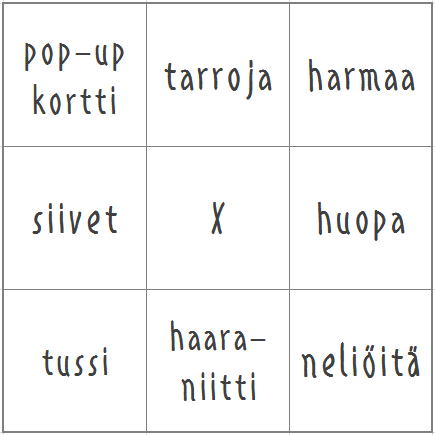 | pop-up kortti | tarroja | harmaa |
|---|---|---|
| siivet | X | huopa |
| tussi | haara-niitti | neliöitä |